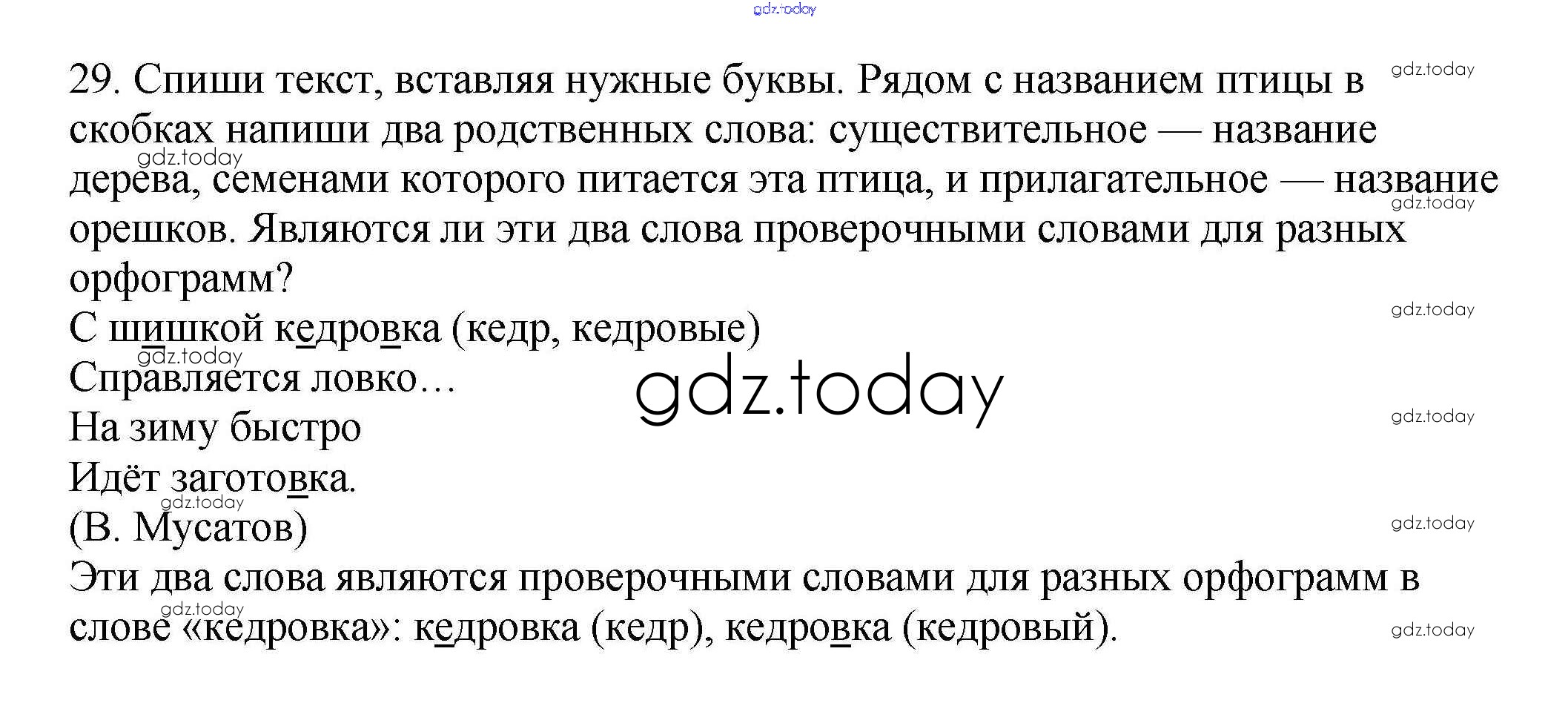 29. Спиши текст, вставляя нужные буквы. Рядом с названием птицы в скобках напиши два родственных слова: существительное — название дерева, семенами которого питается эта птица, и прилагательное — название орешков. Являются ли эти два слова проверочными словами для разных орфограмм?

С шишкой кедровка (кедр, кедровые)
Справляется ловко…
На зиму быстро
Идёт заготовка.
(В. Мусатов)

Эти два слова являются проверочными словами для разных орфограмм в слове «кедровка»: кедровка (кедр), кедровка (кедровый).

gdz.today